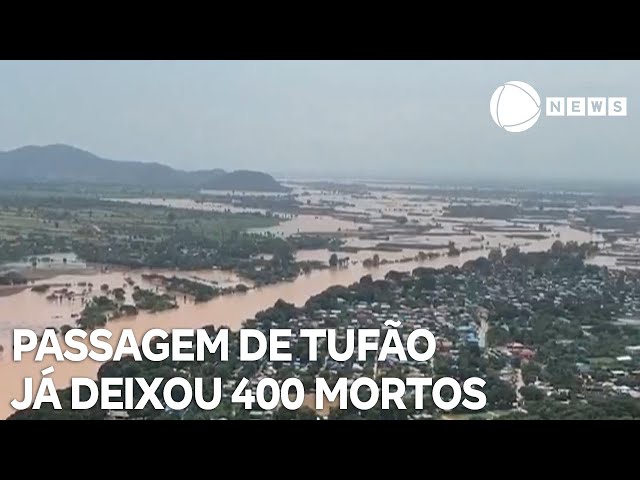 NEWS

PASSAGEM DE TUFÃO
JÁ DEIXOU 400 MORTOS